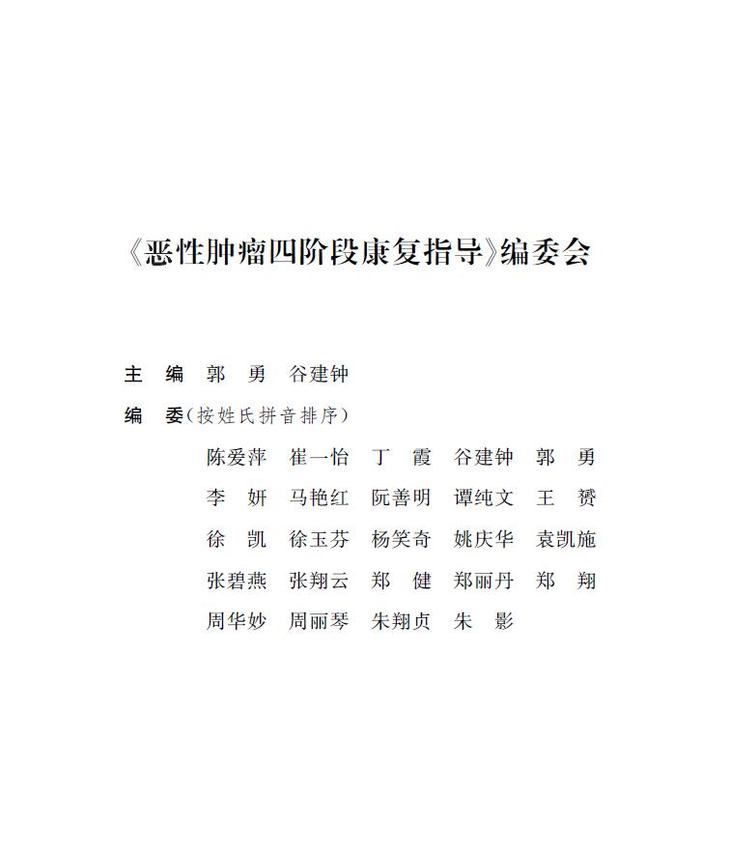 《恶性肿瘤四阶段康复指导》编委会

主　编　郭　勇　谷建钟

编　委（按姓氏拼音排序）

陈爱萍　崔一怡　丁　霞　谷建钟　郭　勇
李　妍　马艳红　阮善明　谭纯文　王　赟
徐　凯　徐玉芬　杨笑奇　姚庆华　袁凯施
张碧燕　张翔云　郑　健　郑丽丹　郑　翔
周华妙　周丽琴　朱翔贞　朱　影